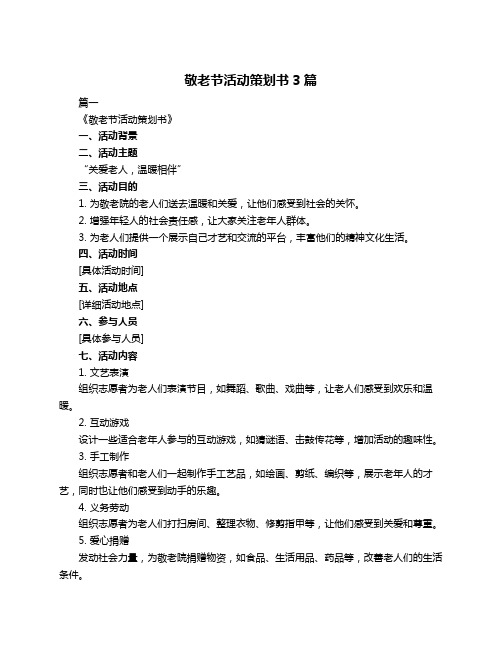 敬老节活动策划书 3 篇

篇一

《敬老节活动策划书》

一、活动背景

二、活动主题

“关爱老人，温暖相伴”

三、活动目的

1. 为敬老院的老人们送去温暖和关爱，让他们感受到社会的关怀。

2. 增强年轻人的社会责任感，让大家关注老年人群体。

3. 为老人们提供一个展示自己才艺和交流的平台，丰富他们的精神文化生活。

四、活动时间

[具体活动时间]

五、活动地点

[详细活动地点]

六、参与人员

[具体参与人员]

七、活动内容

1. 文艺表演

组织志愿者为老人们表演节目，如舞蹈、歌曲、戏曲等，让老人们感受到欢乐和温暖。

2. 互动游戏

设计一些适合老年人参与的互动游戏，如猜谜语、击鼓传花等，增加活动的趣味性。

3. 手工制作

组织志愿者和老人们一起制作手工艺品，如绘画、剪纸、编织等，展示老年人的才艺，同时也让他们感受到动手的乐趣。

4. 义务劳动

组织志愿者为老人们打扫房间、整理衣物、修剪指甲等，让他们感受到关爱和尊重。

5. 爱心捐赠

发动社会力量，为敬老院捐赠物资，如食品、生活用品、药品等，改善老人们的生活条件。